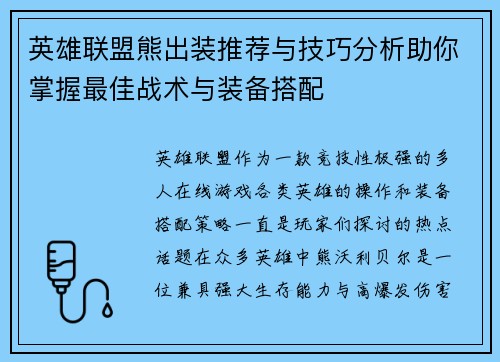 英雄联盟熊出装推荐与技巧分析助你掌握最佳战术与装备搭配

英雄联盟作为一款竞技性极强的多人在线游戏各类英雄的操作和装备搭配策略一直是玩家们探讨的热点话题在众多英雄中熊沃利贝尔是一位兼具强大生存能力与高爆发伤害